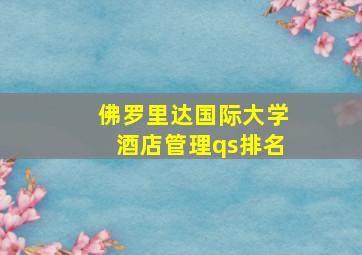 佛罗里达国际大学
酒店管理qs排名